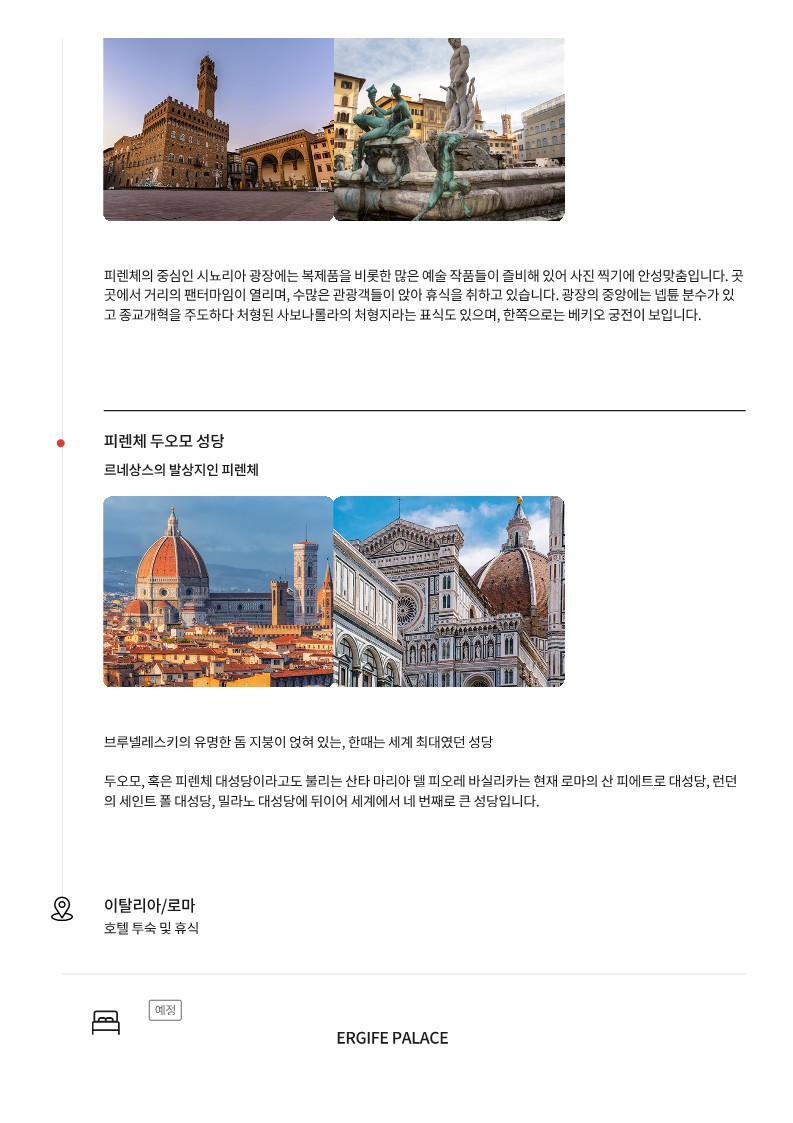 피렌체의 중심인 시뇨리아 광장에는 복제품을 비롯한 많은 예술 작품들이 즐비해 있어 사진 찍기에 안성맞춤입니다. 곳곳에서 거리의 팬터마임이 열리며, 수많은 관광객들이 앉아 휴식을 취하고 있습니다. 광장의 중앙에는 넵튠 분수가 있고 종교개혁을 주도하다 처형된 사보나롤라의 처형지라는 표식도 있으며, 한쪽으로는 베키오 궁전이 보입니다.

피렌체 두오모 성당

르네상스의 발상지인 피렌체

브루넬레스키의 유명한 돔 지붕이 얹혀 있는, 한때는 세계 최대였던 성당

두오모, 혹은 피렌체 대성당이라고도 불리는 산타 마리아 델 피오레 바실리카는 현재 로마의 산 피에트로 대성당, 런던의 세인트 폴 대성당, 밀라노 대성당에 뒤이어 세계에서 네 번째로 큰 성당입니다.

이탈리아/로마

호텔 투숙 및 휴식

예정

ERGIFE PALACE